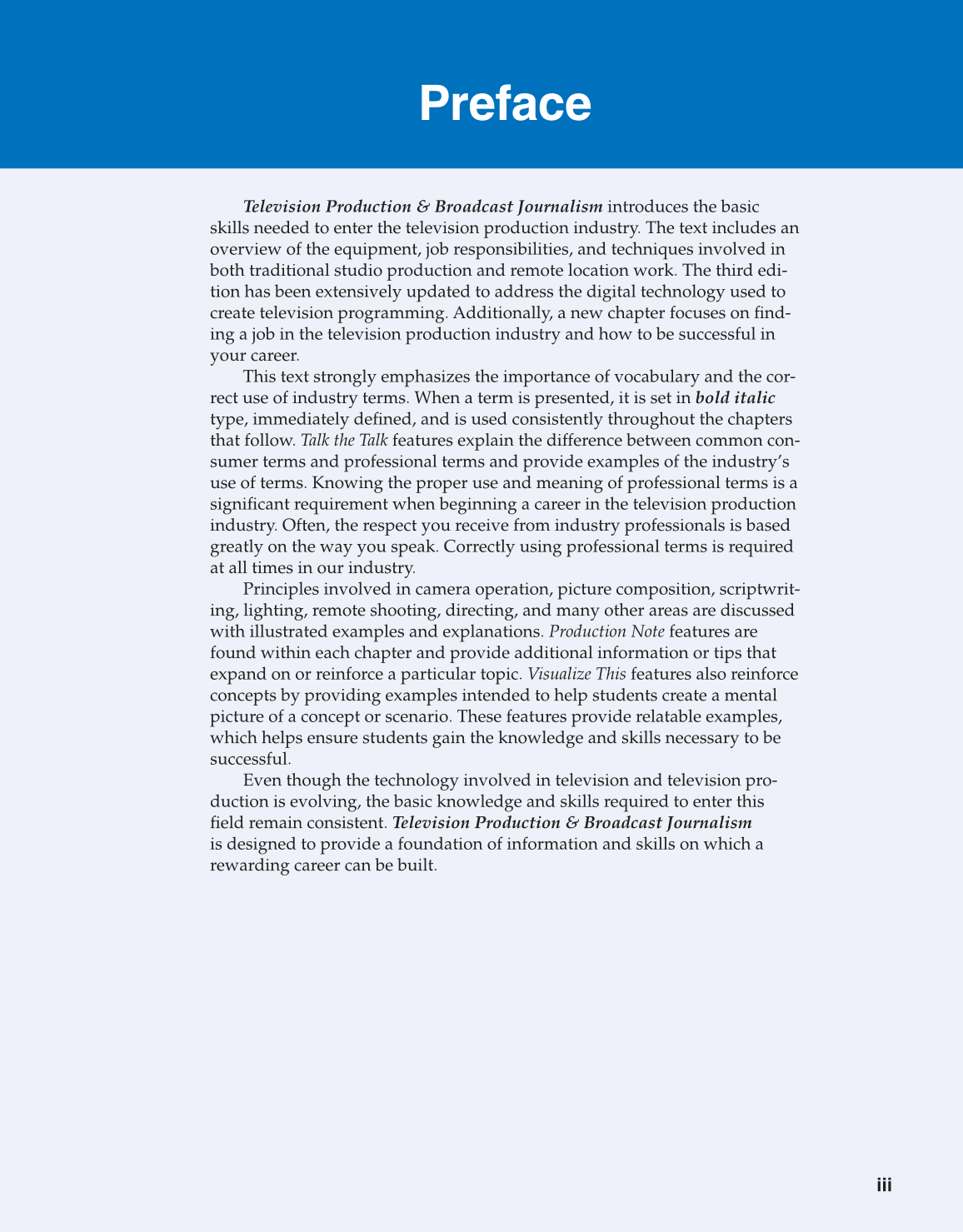 Preface

Television Production & Broadcast Journalism introduces the basic skills needed to enter the television production industry. The text includes an overview of the equipment, job responsibilities, and techniques involved in both traditional studio production and remote location work. The third edition has been extensively updated to address the digital technology used to create television programming. Additionally, a new chapter focuses on finding a job in the television production industry and how to be successful in your career.

This text strongly emphasizes the importance of vocabulary and the correct use of industry terms. When a term is presented, it is set in bold italic type, immediately defined, and is used consistently throughout the chapters that follow. Talk the Talk features explain the difference between common consumer terms and professional terms and provide examples of the industry's use of terms. Knowing the proper use and meaning of professional terms is a significant requirement when beginning a career in the television production industry. Often, the respect you receive from industry professionals is based greatly on the way you speak. Correctly using professional terms is required at all times in our industry.

Principles involved in camera operation, picture composition, scriptwriting, lighting, remote shooting, directing, and many other areas are discussed with illustrated examples and explanations. Production Note features are found within each chapter and provide additional information or tips that expand on or reinforce a particular topic. Visualize This features also reinforce concepts by providing examples intended to help students create a mental picture of a concept or scenario. These features provide relatable examples, which helps ensure students gain the knowledge and skills necessary to be successful.

Even though the technology involved in television and television production is evolving, the basic knowledge and skills required to enter this field remain consistent. Television Production & Broadcast Journalism is designed to provide a foundation of information and skills on which a rewarding career can be built.

iii